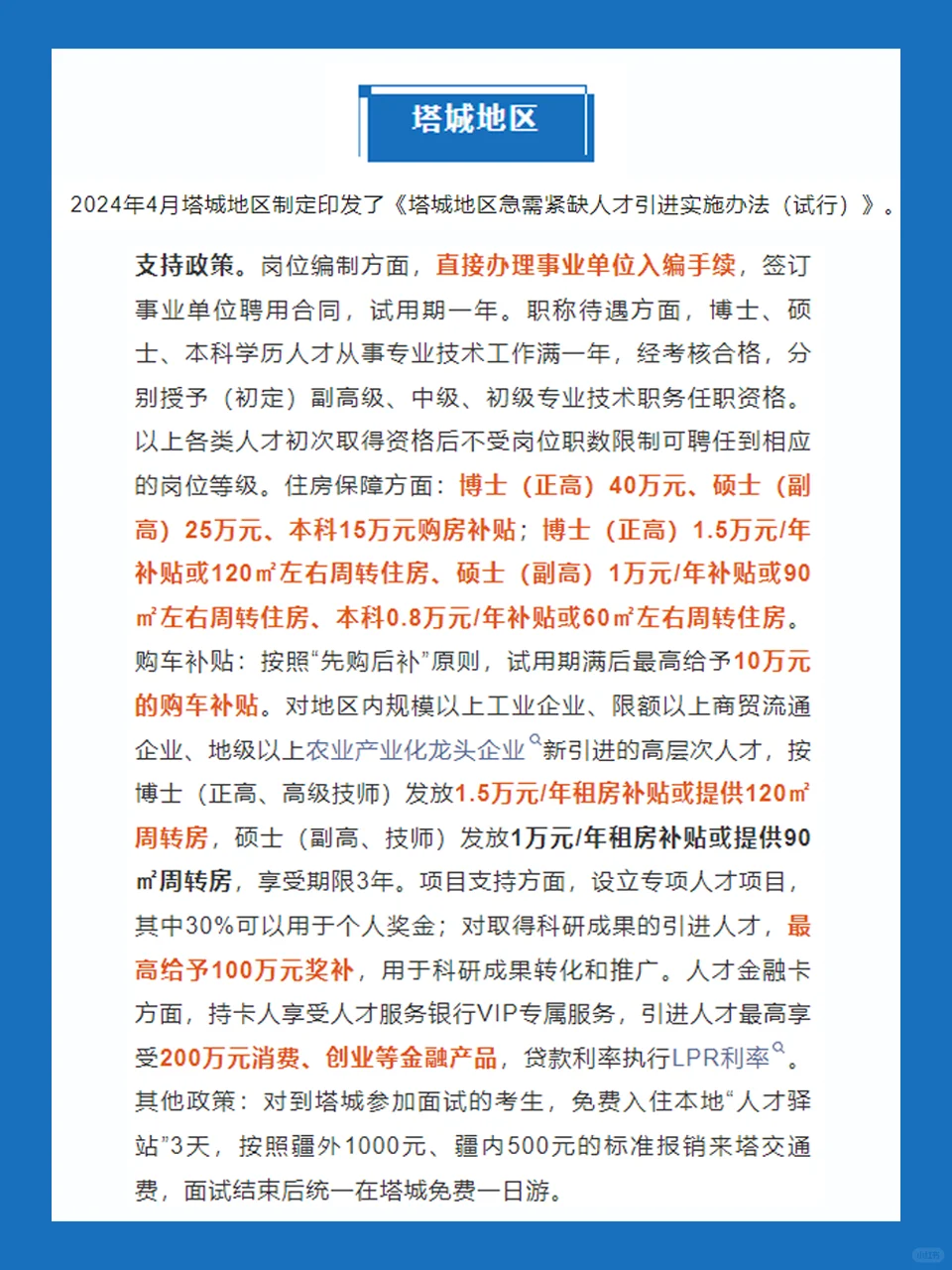 塔城地区

2024年4月塔城地区制定印发了《塔城地区急需紧缺人才引进实施办法（试行）》。

支持政策。岗位编制方面，直接办理事业单位入编手续，签订事业单位聘用合同，试用期一年。职称待遇方面，博士、硕士、本科学历人才从事专业技术工作满一年，经考核合格，分别授予（初定）副高级、中级、初级专业技术职务任职资格。以上各类人才初次取得资格后不受岗位职数限制可聘任到相应的岗位等级。住房保障方面：博士（正高）40万元、硕士（副高）25万元、本科15万元购房补贴；博士（正高）1.5万元/年补贴或120㎡左右周转住房、硕士（副高）1万元/年补贴或90㎡左右周转住房、本科0.8万元/年补贴或60㎡左右周转住房。购车补贴：按照“先购后补”原则，试用期满后最高给予10万元的购车补贴。对地区内规模以上工业企业、限额以上商贸流通企业、地级以上农业产业化龙头企业新引进的高层次人才，按博士（正高、高级技师）发放1.5万元/年租房补贴或提供120㎡周转房，硕士（副高、技师）发放1万元/年租房补贴或提供90㎡周转房，享受期限3年。项目支持方面，设立专项人才项目，其中30%可以用于个人奖金；对取得科研成果的引进人才，最高给予100万元奖补，用于科研成果转化和推广。人才金融卡方面，持卡人享受人才服务银行VIP专属服务，引进人才最高享受200万元消费、创业等金融产品，贷款利率执行LPR利率。其他政策：对到塔城参加面试的考生，免费入住本地“人才驿站”3天，按照疆外1000元、疆内500元的标准报销来塔交通费，面试结束后统一在塔城免费一日游。